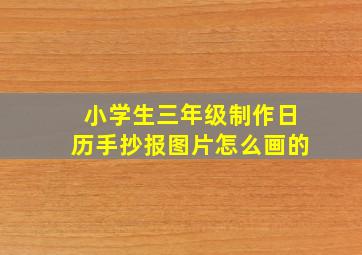 小学生三年级制作日历手抄报图片怎么画的